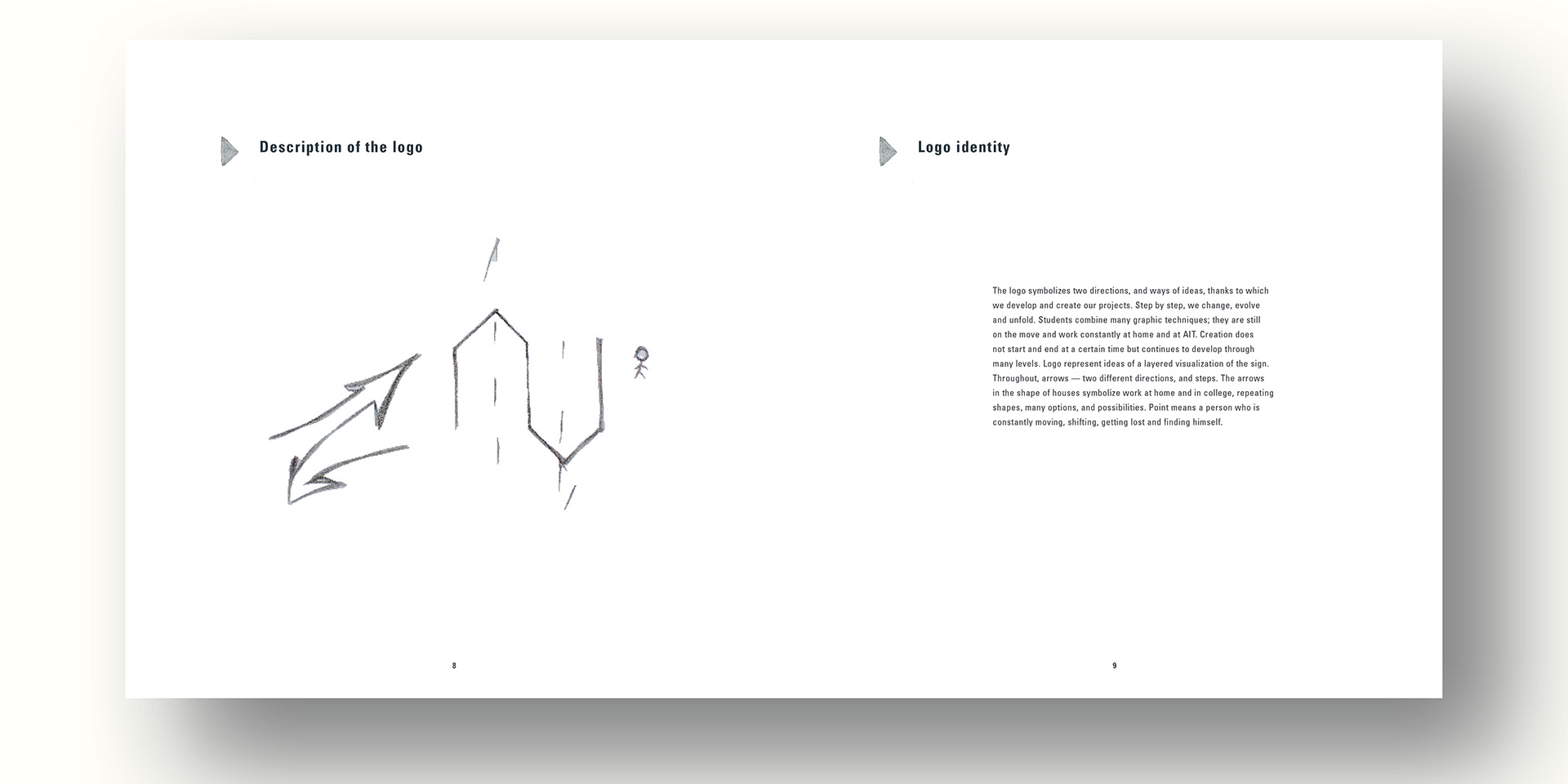 Description of the logo

8

Logo identity

The logo symbolizes two directions, and ways of ideas, thanks to which we develop and create our projects. Step by step, we change, evolve and unfold. Students combine many graphic techniques; they are still on the move and work constantly at home and at AIT. Creation does not start and end at a certain time but continues to develop through many levels. Logo represent ideas of a layered visualization of the sign. Throughout, arrows — two different directions, and steps. The arrows in the shape of houses symbolize work at home and in college, repeating shapes, many options, and possibilities. Point means a person who is constantly moving, shifting, getting lost and finding himself.

9